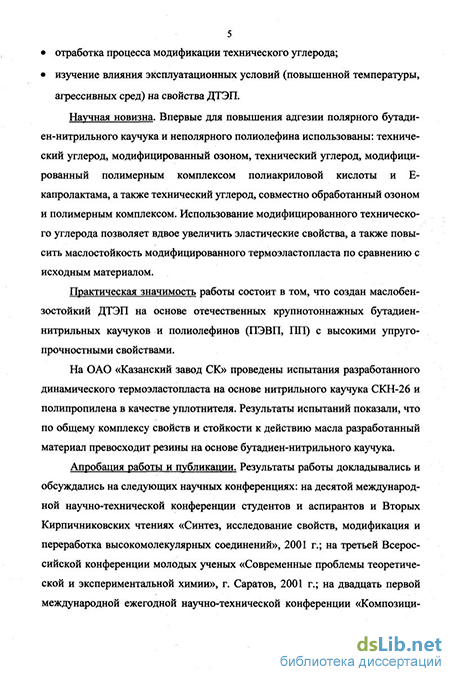 5

• отработка процесса модификации технического углерода;

• изучение влияния эксплуатационных условий (повышенной температуры, агрессивных сред) на свойства ДТЭП.

Научная новизна. Впервые для повышения адгезии полярного бутадиен-нитрильного каучука и неполярного полиолефина использованы: технический углерод, модифицированный озоном, технический углерод, модифицированный полимерным комплексом полиакриловой кислоты и Е-капролактама, а также технический углерод, совместно обработанный озоном и полимерным комплексом. Использование модифицированного технического углерода позволяет вдвое увеличить эластические свойства, а также повысить маслостойкость модифицированного термоэластопласта по сравнению с исходным материалом.

Практическая значимость работы состоит в том, что создан маслобензостойкий ДТЭП на основе отечественных крупнотоннажных бутадиен-нитрильных каучуков и полиолефинов (ПЭВП, ПП) с высокими упруго-прочностными свойствами.

На ОАО «Казанский завод СК» проведены испытания разработанного динамического термоэластопласта на основе нитрильного каучука СКН-26 и полипропилена в качестве уплотнителя. Результаты испытаний показали, что по общему комплексу свойств и стойкости к действию масла разработанный материал превосходит резины на основе бутадиен-нитрильного каучука.

Апробация работы и публикации. Результаты работы докладывались и обсуждались на следующих научных конференциях: на десятой международной научно-технической конференции студентов и аспирантов и Вторых Кирпичниковских чтениях «Синтез, исследование свойств, модификация и переработка высокомолекулярных соединений», 2001 г.; на третьей Всероссийской конференции молодых ученых «Современные проблемы теоретической и экспериментальной химии», г. Саратов, 2001 г.; на двадцать первой международной ежегодной научно-технической конференции «Композици-

dsLib.net
библиотека диссертаций